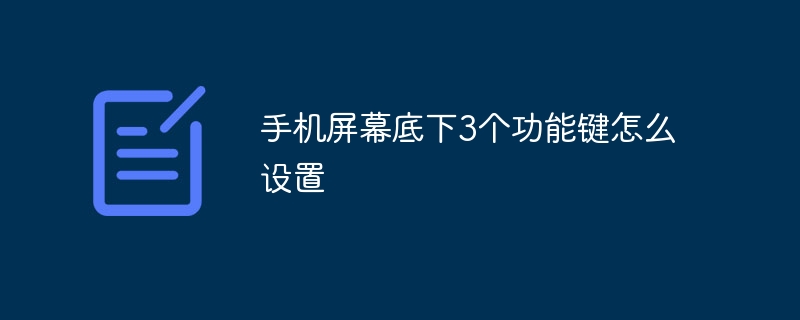 手机屏幕底下3个功能键怎么设置